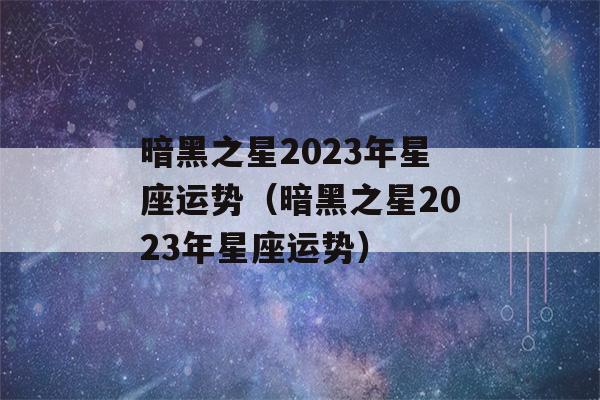 暗黑之星2023年星座运势（暗黑之星2023年星座运势）